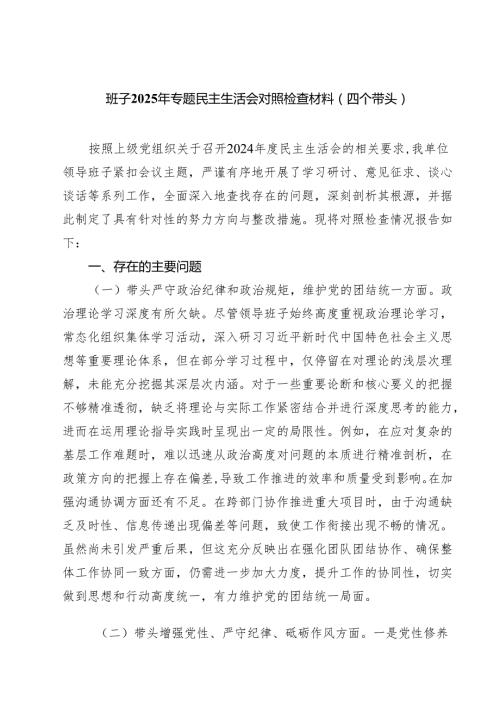 班子2025年专题民主生活会对照检查材料（四个带头）

按照上级党组织关于召开2024年度民主生活会的相关要求，我单位领导班子紧扣会议主题，严谨有序地开展了学习研讨、意见征求、谈心谈话等系列工作，全面深入地查找存在的问题，深刻剖析其根源，并据此制定了具有针对性的努力方向与整改措施。现将对照检查情况报告如下：

一、存在的主要问题

（一）带头严守政治纪律和政治规矩，维护党的团结统一方面。政治理论学习深度有所欠缺。尽管领导班子始终高度重视政治理论学习，常态化组织集体学习活动，深入研习习近平新时代中国特色社会主义思想等重要理论体系，但在部分学习过程中，仅停留在对理论的浅层次理解，未能充分挖掘其深层次内涵。对于一些重要论断和核心要义的把握不够精准透彻，缺乏将理论与实际工作紧密结合并进行深度思考的能力，进而在运用理论指导实践时呈现出一定的局限性。例如，在应对复杂的基层工作难题时，难以迅速从政治高度对问题的本质进行精准剖析，在政策方向的把握上存在偏差，导致工作推进的效率和质量受到影响。在加强沟通协调方面还有不足。在跨部门协作推进重大项目时，由于沟通缺乏及时性、信息传递出现偏差等问题，致使工作衔接出现不畅的情况。虽然尚未引发严重后果，但这充分反映出在强化团队团结协作、确保整体工作协同一致方面，仍需进一步加大力度，提升工作的协同性，切实做到思想和行动高度统一，有力维护党的团结统一局面。

（二）带头增强党性、严守纪律、砥砺作风方面。一是党性修养